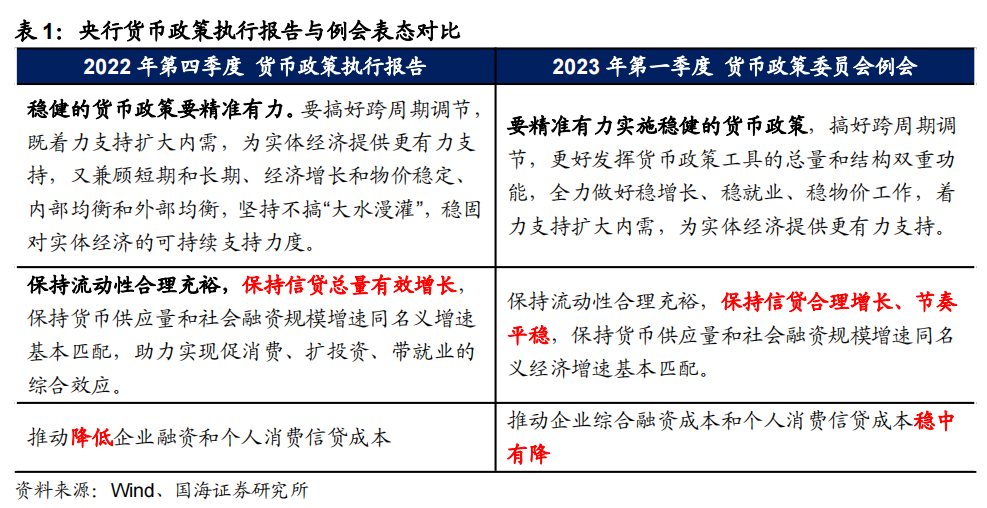 表 1：央行货币政策执行报告与例会表态对比

| 2022 年第四季度 货币政策执行报告 | 2023 年第一季度 货币政策委员会例会 |
|---|---|
| 稳健的货币政策要精准有力。要搞好跨周期调节，既着力支持扩大内需，为实体经济提供更有力支持，又兼顾短期和长期、经济增长和物价稳定、内部均衡和外部均衡，坚持不搞“大水漫灌”，稳固对实体经济的可持续支持力度。 | 要精准有力实施稳健的货币政策，搞好跨周期调节，更好发挥货币政策工具的总量和结构双重功能，全力做好稳增长、稳就业、稳物价工作，着力支持扩大内需，为实体经济提供更有力支持。 |
| 保持流动性合理充裕，保持信贷总量有效增长，保持货币供应量和社会融资规模增速同名义增速基本匹配，助力实现促消费、扩投资、带就业的综合效应。 | 保持流动性合理充裕，保持信贷合理增长、节奏平稳，保持货币供应量和社会融资规模增速同名义经济增速基本匹配。 |
| 推动降低企业融资和个人消费信贷成本 | 推动企业综合融资成本和个人消费信贷成本稳中有降 |

资料来源：Wind、国海证券研究所